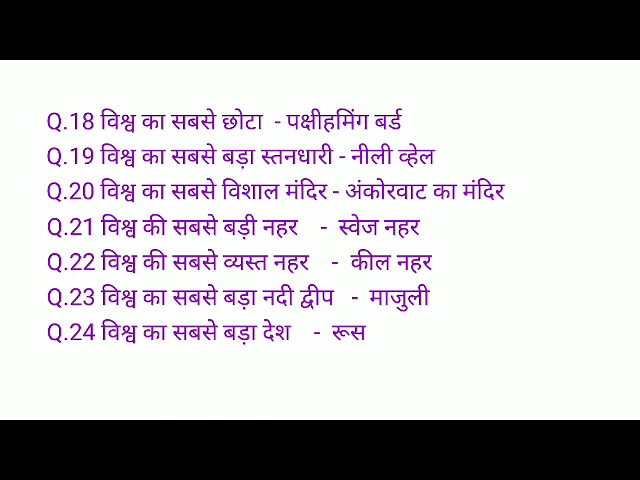 Q.18 विश्व का सबसे छोटा - पक्षीहमिंग बर्ड
Q.19 विश्व का सबसे बड़ा स्तनधारी - नीली व्हेल
Q.20 विश्व का सबसे विशाल मंदिर - अंकोरवाट का मंदिर
Q.21 विश्व की सबसे बड़ी नहर - स्वेज नहर
Q.22 विश्व की सबसे व्यस्त नहर - कील नहर
Q.23 विश्व का सबसे बड़ा नदी द्वीप - माजुली
Q.24 विश्व का सबसे बड़ा देश - रूस